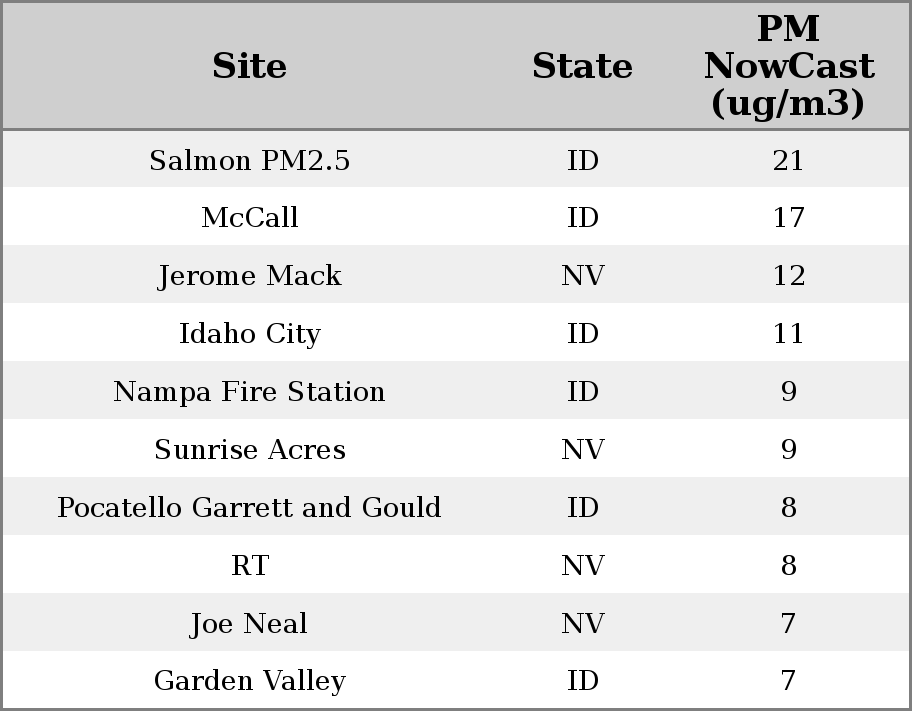 | Site | State | PM NowCast (ug/m3) |
|---|---|---|
| Salmon PM2.5 | ID | 21 |
| McCall | ID | 17 |
| Jerome Mack | NV | 12 |
| Idaho City | ID | 11 |
| Nampa Fire Station | ID | 9 |
| Sunrise Acres | NV | 9 |
| Pocatello Garrett and Gould | ID | 8 |
| RT | NV | 8 |
| Joe Neal | NV | 7 |
| Garden Valley | ID | 7 |